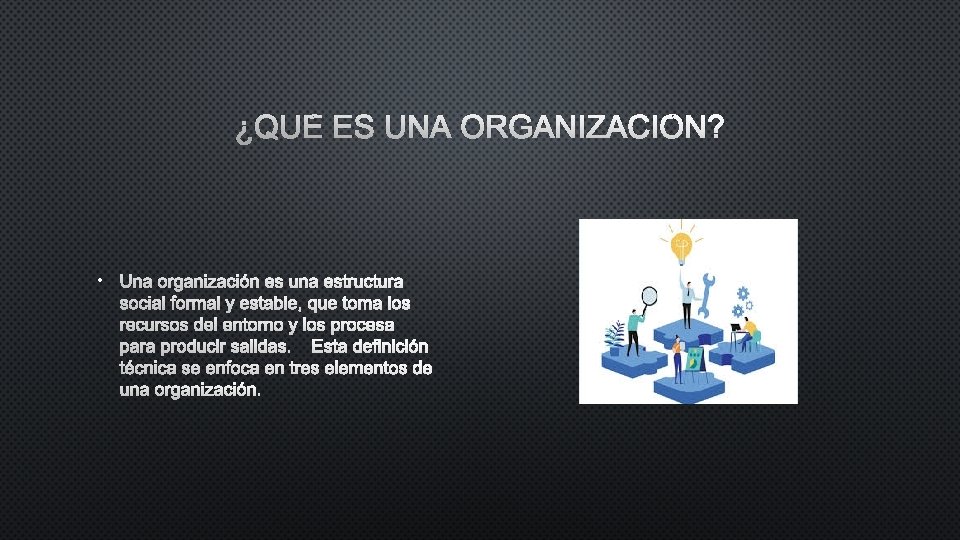 ¿QUE ES UNA ORGANIZACION?

• Una organización es una estructura social formal y estable, que toma los recursos del entorno y los procesa para producir salidas. Esta definición técnica se enfoca en tres elementos de una organización.